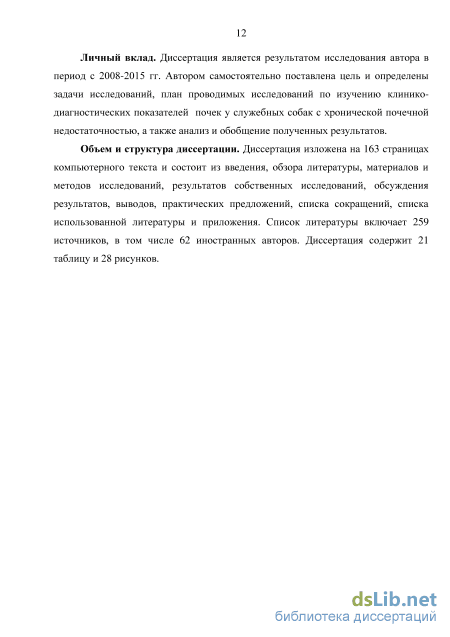 12

**Личный вклад.** Диссертация является результатом исследования автора в период с 2008-2015 гг. Автором самостоятельно поставлена цель и определены задачи исследований, план проводимых исследований по изучению клинико-диагностических показателей почек у служебных собак с хронической почечной недостаточностью, а также анализ и обобщение полученных результатов.

**Объем и структура диссертации.** Диссертация изложена на 163 страницах компьютерного текста и состоит из введения, обзора литературы, материалов и методов исследований, результатов собственных исследований, обсуждения результатов, выводов, практических предложений, списка сокращений, списка использованной литературы и приложения. Список литературы включает 259 источников, в том числе 62 иностранных авторов. Диссертация содержит 21 таблицу и 28 рисунков.

dsLib.net
библиотека диссертаций